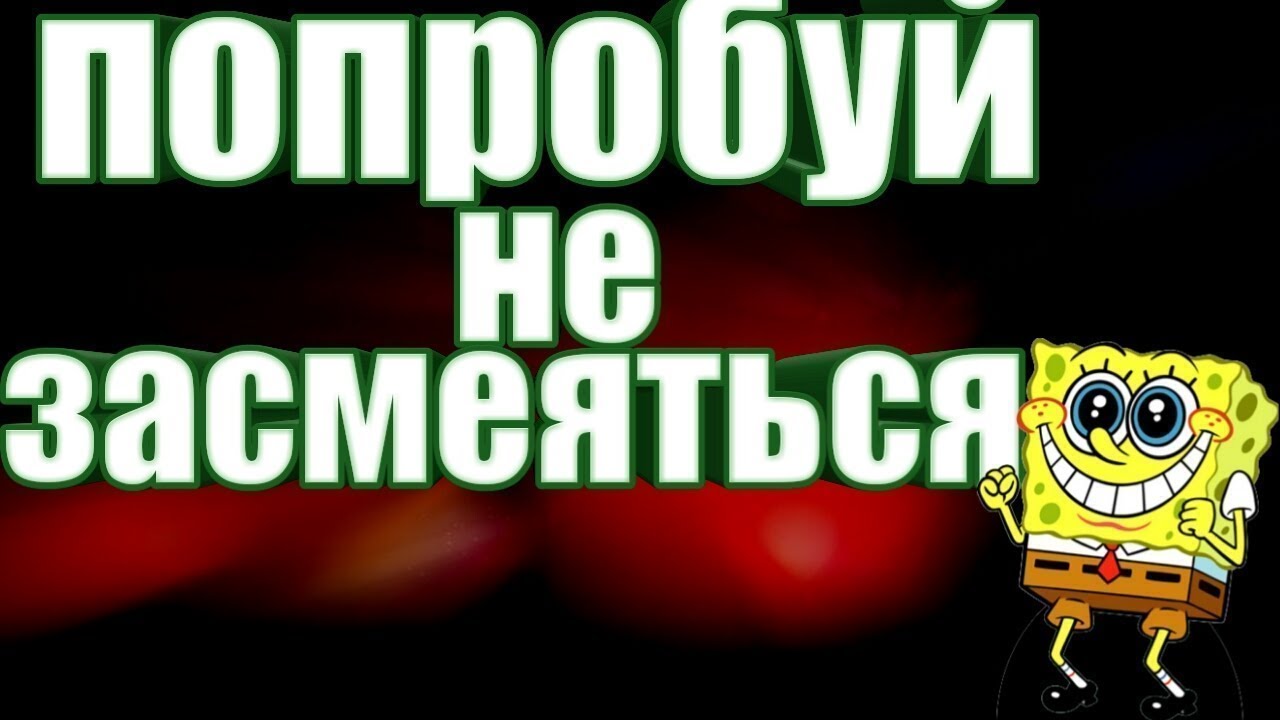 попробуй
не
засмеяться